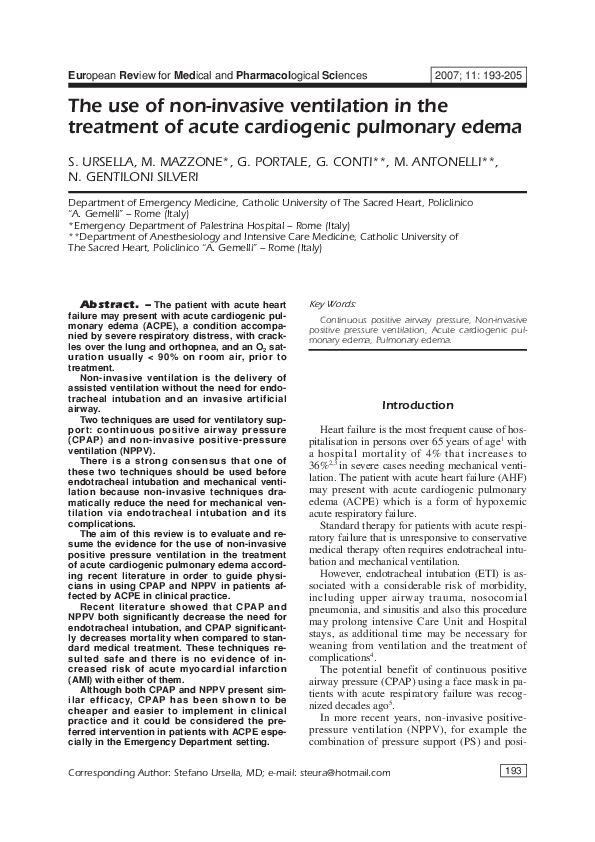 European Review for Medical and Pharmacological Sciences

2007; 11: 193-205

The use of non-invasive ventilation in the treatment of acute cardiogenic pulmonary edema

S. URSELLA, M. MAZZONE*, G. PORTALE, G. CONTI**, M. ANTONELLI**, N. GENTILONI SILVERI

Department of Emergency Medicine, Catholic University of The Sacred Heart, Policlinico "A. Gemelli" – Rome (Italy)
*Emergency Department of Palestrina Hospital – Rome (Italy)
**Department of Anesthesiology and Intensive Care Medicine, Catholic University of The Sacred Heart, Policlinico "A. Gemelli" – Rome (Italy)

Abstract. – The patient with acute heart failure may present with acute cardiogenic pulmonary edema (ACPE), a condition accompanied by severe respiratory distress, with crackles over the lung and orthopnea, and an $O_2$ saturation usually < 90% on room air, prior to treatment.

Non-invasive ventilation is the delivery of assisted ventilation without the need for endotracheal intubation and an invasive artificial airway.

Two techniques are used for ventilatory support: continuous positive airway pressure (CPAP) and non-invasive positive-pressure ventilation (NPPV).

There is a strong consensus that one of these two techniques should be used before endotracheal intubation and mechanical ventilation because non-invasive techniques dramatically reduce the need for mechanical ventilation via endotracheal intubation and its complications.

The aim of this review is to evaluate and resume the evidence for the use of non-invasive positive pressure ventilation in the treatment of acute cardiogenic pulmonary edema according recent literature in order to guide physicians in using CPAP and NPPV in patients affected by ACPE in clinical practice.

Recent literature showed that CPAP and NPPV both significantly decrease the need for endotracheal intubation, and CPAP significantly decreases mortality when compared to standard medical treatment. These techniques resulted safe and there is no evidence of increased risk of acute myocardial infarction (AMI) with either of them.

Although both CPAP and NPPV present similar efficacy, CPAP has been shown to be cheaper and easier to implement in clinical practice and it could be considered the preferred intervention in patients with ACPE especially in the Emergency Department setting.

Key Words:

Continuous positive airway pressure, Non-invasive positive pressure ventilation, Acute cardiogenic pulmonary edema, Pulmonary edema.

Introduction

Heart failure is the most frequent cause of hospitalisation in persons over 65 years of age$^1$ with a hospital mortality of 4% that increases to 36%$^{2,3}$ in severe cases needing mechanical ventilation. The patient with acute heart failure (AHF) may present with acute cardiogenic pulmonary edema (ACPE) which is a form of hypoxemic acute respiratory failure.

Standard therapy for patients with acute respiratory failure that is unresponsive to conservative medical therapy often requires endotracheal intubation and mechanical ventilation.

However, endotracheal intubation (ETI) is associated with a considerable risk of morbidity, including upper airway trauma, nosocomial pneumonia, and sinusitis and also this procedure may prolong intensive Care Unit and Hospital stays, as additional time may be necessary for weaning from ventilation and the treatment of complications$^4$.

The potential benefit of continuous positive airway pressure (CPAP) using a face mask in patients with acute respiratory failure was recognized decades ago$^5$.

In more recent years, non-invasive positive-pressure ventilation (NPPV), for example the combination of pressure support (PS) and posi-

Corresponding Author: Stefano Ursella, MD; e-mail: steura@hotmail.com

193